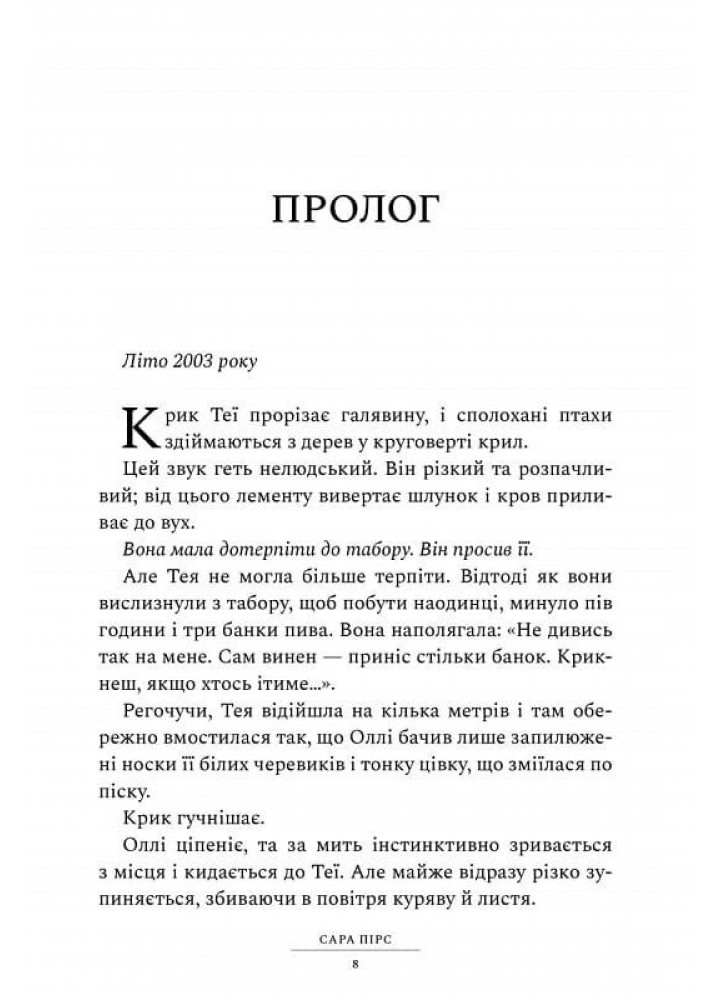 ПРОЛОГ

Літо 2003 року

Крик Теї прорізає галявину, і сполохані птахи здіймаються з дерев у круговерті крил.

Цей звук геть нелюдський. Він різкий та розпачливий; від цього лементу вивертає шлунок і кров приливає до вух.

Вона мала дотерпіти до табору. Він просив її.

Але Тея не могла більше терпіти. Відтоді як вони вислизнули з табору, щоб побути наодинці, минуло пів години і три банки пива. Вона наполягала: «Не дивись так на мене. Сам винен — приніс стільки банок. Крикнеш, якщо хтось ітиме...».

Регочучи, Тея відійшла на кілька метрів і там обережно вмостилася так, що Оллі бачив лише запилюжені носки її білих черевиків і тонку цівку, що зміїлася по піску.

Крик гучнішає.

Оллі ціпеніє, та за мить інстинктивно зривається з місця і кидається до Теї. Але майже відразу різко зупиняється, збиваючи в повітря куряву й листя.

САРА ПІРС

8